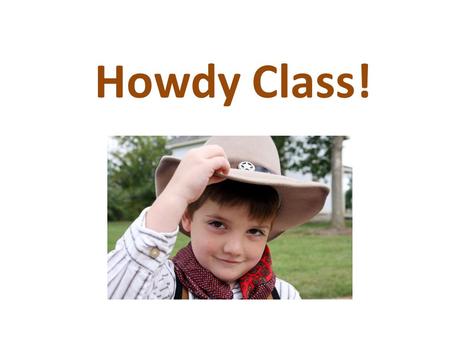 Howdy Class!